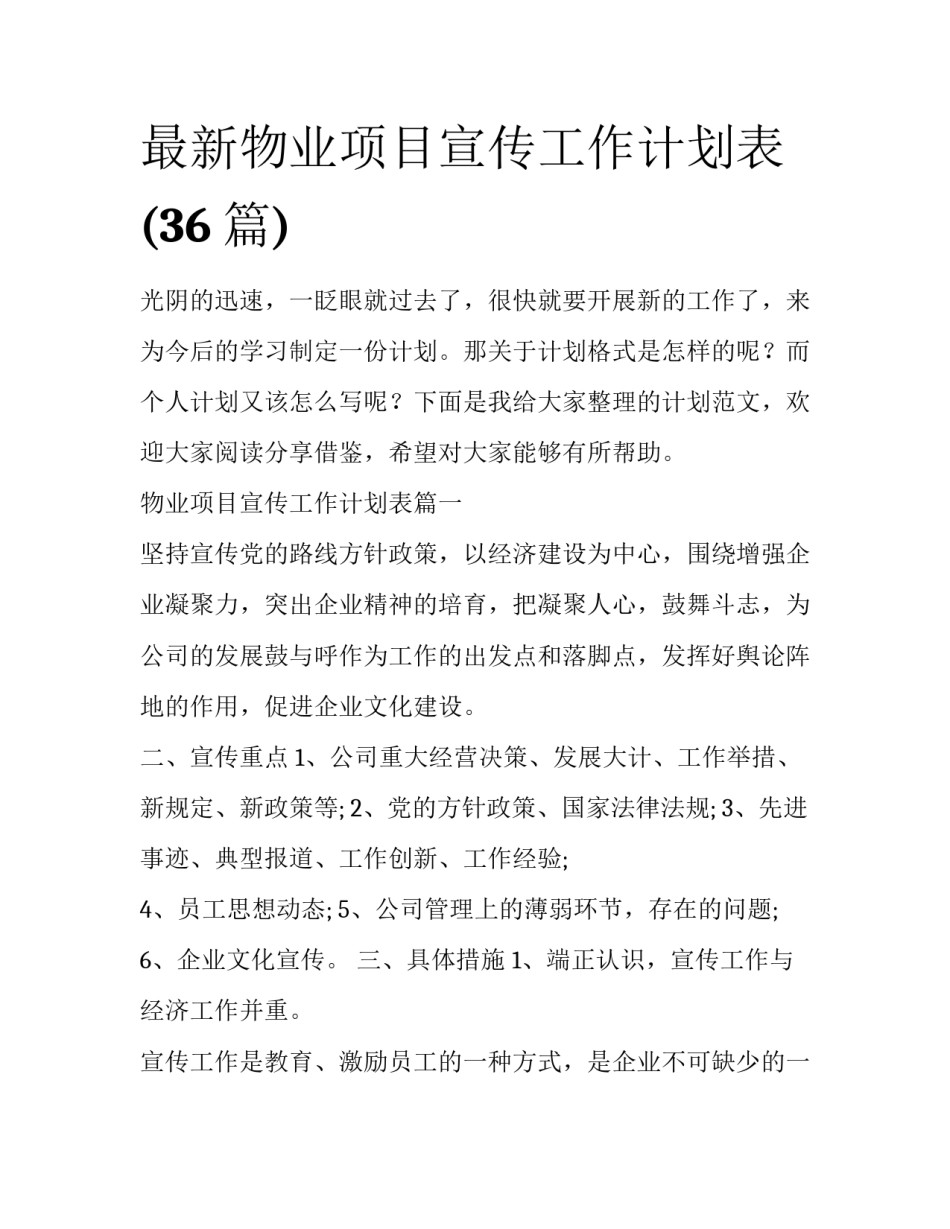 最新物业项目宣传工作计划表(36 篇)

光阴的迅速，一眨眼就过去了，很快就要开展新的工作了，来为今后的学习制定一份计划。那关于计划格式是怎样的呢？而个人计划又该怎么写呢？下面是我给大家整理的计划范文，欢迎大家阅读分享借鉴，希望对大家能够有所帮助。

物业项目宣传工作计划表篇一

坚持宣传党的路线方针政策，以经济建设为中心，围绕增强企业凝聚力，突出企业精神的培育，把凝聚人心，鼓舞斗志，为公司的发展鼓与呼作为工作的出发点和落脚点，发挥好舆论阵地的作用，促进企业文化建设。

二、宣传重点 1、公司重大经营决策、发展大计、工作举措、新规定、新政策等; 2、党的方针政策、国家法律法规; 3、先进事迹、典型报道、工作创新、工作经验;

4、员工思想动态; 5、公司管理上的薄弱环节，存在的问题;

6、企业文化宣传。 三、具体措施 1、端正认识，宣传工作与经济工作并重。

宣传工作是教育、激励员工的一种方式，是企业不可缺少的一